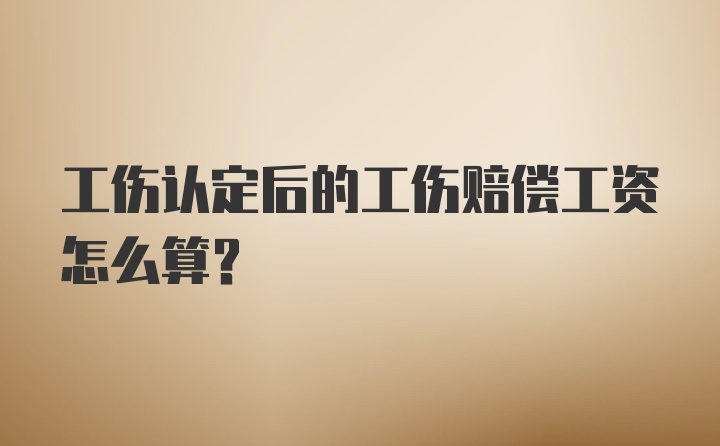 工伤认定后的工伤赔偿工资怎么算？